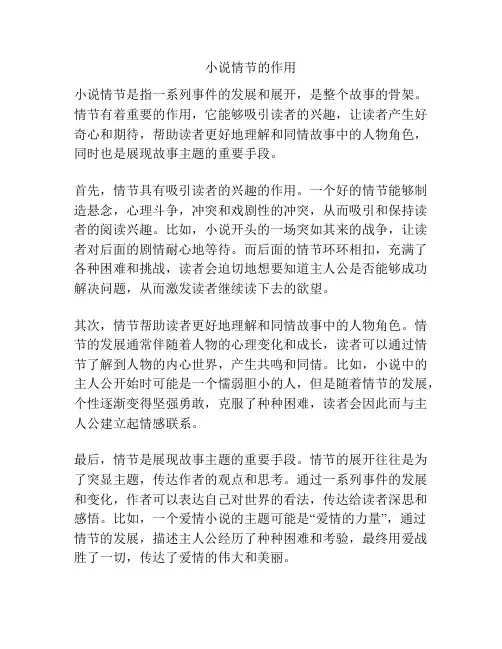 小说情节的作用

小说情节是指一系列事件的发展和展开，是整个故事的骨架。情节有着重要的作用，它能够吸引读者的兴趣，让读者产生好奇心和期待，帮助读者更好地理解和同情故事中的人物角色，同时也是展现故事主题的重要手段。

首先，情节具有吸引读者的兴趣的作用。一个好的情节能够制造悬念，心理斗争，冲突和戏剧性的冲突，从而吸引和保持读者的阅读兴趣。比如，小说开头的一场突如其来的战争，让读者对后面的剧情耐心地等待。而后面的情节环环相扣，充满了各种困难和挑战，读者会迫切地想要知道主人公是否能够成功解决问题，从而激发读者继续读下去的欲望。

其次，情节帮助读者更好地理解和同情故事中的人物角色。情节的发展通常伴随着人物的心理变化和成长，读者可以通过情节了解到人物的内心世界，产生共鸣和同情。比如，小说中的主人公开始时可能是一个懦弱胆小的人，但是随着情节的发展，个性逐渐变得坚强勇敢，克服了种种困难，读者会因此而与主人公建立起情感联系。

最后，情节是展现故事主题的重要手段。情节的展开往往是为了突显主题，传达作者的观点和思考。通过一系列事件的发展和变化，作者可以表达自己对世界的看法，传达给读者深思和感悟。比如，一个爱情小说的主题可能是“爱情的力量”，通过情节的发展，描述主人公经历了种种困难和考验，最终用爱战胜了一切，传达了爱情的伟大和美丽。